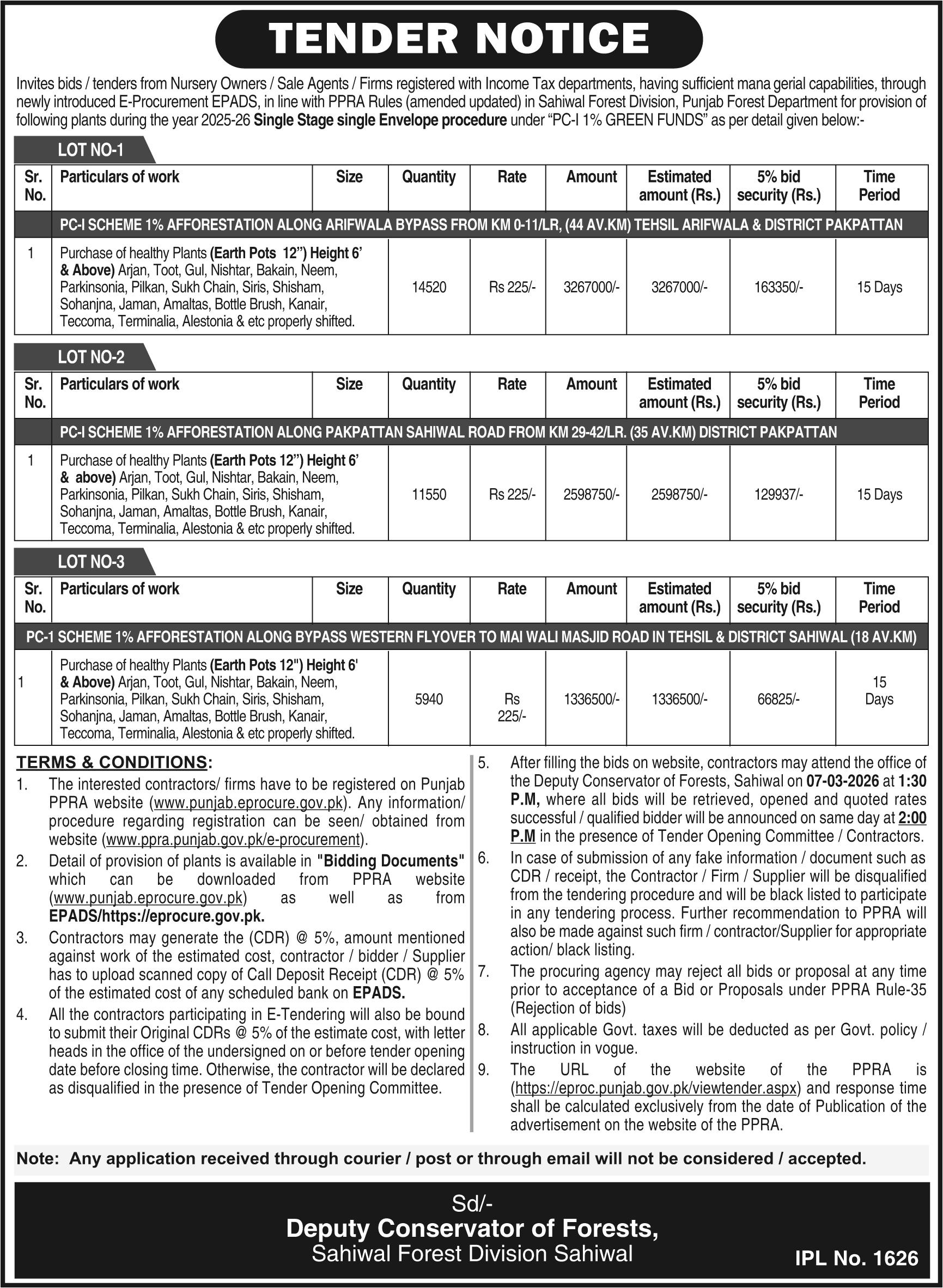 TENDER NOTICE

Invites bids / tenders from Nursery Owners / Sale Agents / Firms registered with Income Tax departments, having sufficient mana gerial capabilities, through newly introduced E-Procurement EPADS, in line with PPRA Rules (amended updated) in Sahiwal Forest Division, Punjab Forest Department for provision of following plants during the year 2025-26 Single Stage single Envelope procedure under "PC-I 1% GREEN FUNDS" as per detail given below:-

LOT NO-1

| Sr. No. | Particulars of work | Size | Quantity | Rate | Amount | Estimated amount (Rs.) | 5% bid security (Rs.) | Time Period |
|---|---|---|---|---|---|---|---|---|
| | PC-I SCHEME 1% AFFORESTATION ALONG ARIFWALA BYPASS FROM KM 0-11/LR, (44 AV.KM) TEHSIL ARIFWALA & DISTRICT PAKPATTAN | | | | | | | |
| 1 | Purchase of healthy Plants (Earth Pots 12") Height 6' & Above) Arjan, Toot, Gul, Nishtar, Bakain, Neem, Parkinsonia, Pilkan, Sukh Chain, Siris, Shisham, Sohanjna, Jaman, Amaltas, Bottle Brush, Kanair, Teccoma, Terminalia, Alestonia & etc properly shifted. | | 14520 | Rs 225/- | 3267000/- | 3267000/- | 163350/- | 15 Days |

LOT NO-2

| Sr. No. | Particulars of work | Size | Quantity | Rate | Amount | Estimated amount (Rs.) | 5% bid security (Rs.) | Time Period |
|---|---|---|---|---|---|---|---|---|
| | PC-I SCHEME 1% AFFORESTATION ALONG PAKPATTAN SAHIWAL ROAD FROM KM 29-42/LR. (35 AV.KM) DISTRICT PAKPATTAN | | | | | | | |
| 1 | Purchase of healthy Plants (Earth Pots 12") Height 6' & above) Arjan, Toot, Gul, Nishtar, Bakain, Neem, Parkinsonia, Pilkan, Sukh Chain, Siris, Shisham, Sohanjna, Jaman, Amaltas, Bottle Brush, Kanair, Teccoma, Terminalia, Alestonia & etc properly shifted. | | 11550 | Rs 225/- | 2598750/- | 2598750/- | 129937/- | 15 Days |

LOT NO-3

| Sr. No. | Particulars of work | Size | Quantity | Rate | Amount | Estimated amount (Rs.) | 5% bid security (Rs.) | Time Period |
|---|---|---|---|---|---|---|---|---|
| | PC-1 SCHEME 1% AFFORESTATION ALONG BYPASS WESTERN FLYOVER TO MAI WALI MASJID ROAD IN TEHSIL & DISTRICT SAHIWAL (18 AV.KM) | | | | | | | |
| 1 | Purchase of healthy Plants (Earth Pots 12") Height 6' & Above) Arjan, Toot, Gul, Nishtar, Bakain, Neem, Parkinsonia, Pilkan, Sukh Chain, Siris, Shisham, Sohanjna, Jaman, Amaltas, Bottle Brush, Kanair, Teccoma, Terminalia, Alestonia & etc properly shifted. | | 5940 | Rs 225/- | 1336500/- | 1336500/- | 66825/- | 15 Days |

TERMS & CONDITIONS:

1. The interested contractors/ firms have to be registered on Punjab PPRA website (www.punjab.eprocure.gov.pk). Any information/ procedure regarding registration can be seen/ obtained from website (www.ppra.punjab.gov.pk/e-procurement).
2. Detail of provision of plants is available in "Bidding Documents" which can be downloaded from PPRA website (www.punjab.eprocure.gov.pk) as well as from EPADS/https://eprocure.gov.pk.
3. Contractors may generate the (CDR) @ 5%, amount mentioned against work of the estimated cost, contractor / bidder / Supplier has to upload scanned copy of Call Deposit Receipt (CDR) @ 5% of the estimated cost of any scheduled bank on EPADS.
4. All the contractors participating in E-Tendering will also be bound to submit their Original CDRs @ 5% of the estimate cost, with letter heads in the office of the undersigned on or before tender opening date before closing time. Otherwise, the contractor will be declared as disqualified in the presence of Tender Opening Committee.
5. After filling the bids on website, contractors may attend the office of the Deputy Conservator of Forests, Sahiwal on 07-03-2026 at 1:30 P.M, where all bids will be retrieved, opened and quoted rates successful / qualified bidder will be announced on same day at 2:00 P.M in the presence of Tender Opening Committee / Contractors.
6. In case of submission of any fake information / document such as CDR / receipt, the Contractor / Firm / Supplier will be disqualified from the tendering procedure and will be black listed to participate in any tendering process. Further recommendation to PPRA will also be made against such firm / contractor/Supplier for appropriate action/ black listing.
7. The procuring agency may reject all bids or proposal at any time prior to acceptance of a Bid or Proposals under PPRA Rule-35 (Rejection of bids)
8. All applicable Govt. taxes will be deducted as per Govt. policy / instruction in vogue.
9. The URL of the website of the PPRA is (https://eproc.punjab.gov.pk/viewtender.aspx) and response time shall be calculated exclusively from the date of Publication of the advertisement on the website of the PPRA.

Note: Any application received through courier / post or through email will not be considered / accepted.

Sd/-
Deputy Conservator of Forests,
Sahiwal Forest Division Sahiwal

IPL No. 1626